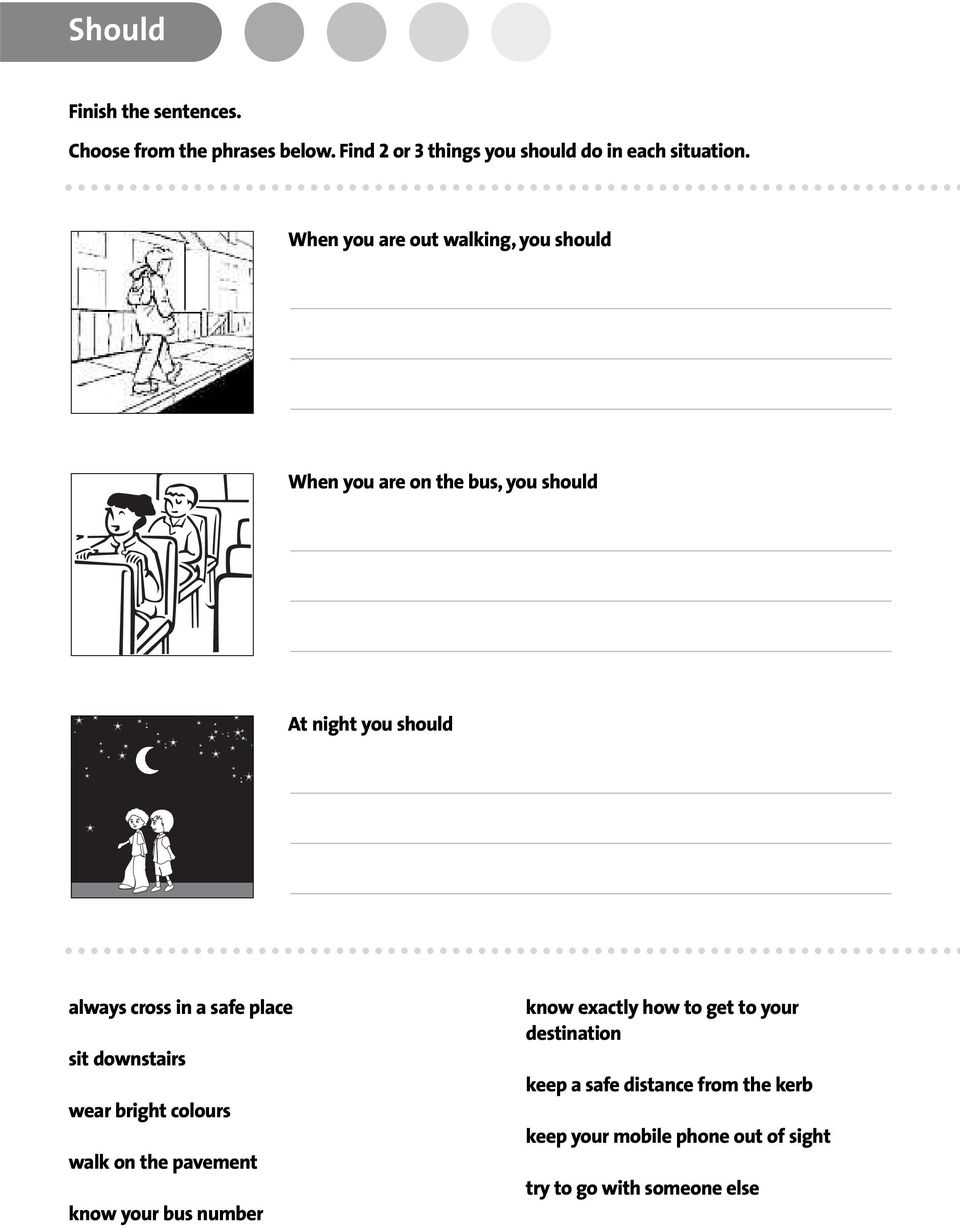 Should

Finish the sentences.

Choose from the phrases below. Find 2 or 3 things you should do in each situation.

When you are out walking, you should

When you are on the bus, you should

At night you should

always cross in a safe place

sit downstairs

wear bright colours

walk on the pavement

know your bus number

know exactly how to get to your destination

keep a safe distance from the kerb

keep your mobile phone out of sight

try to go with someone else